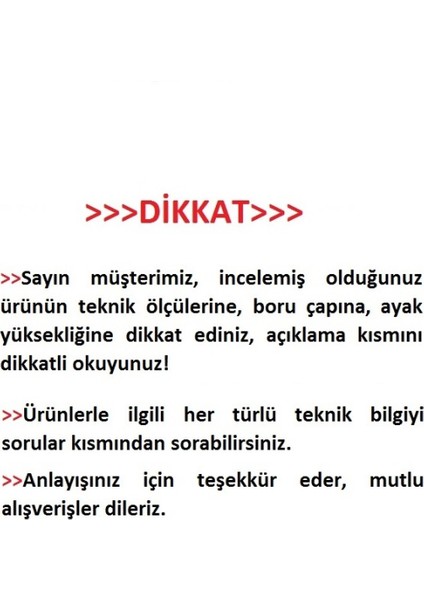 >>>DİKKAT>>>

>>Sayın müşterimiz, incelemiş olduğunuz ürünün teknik ölçülerine, boru çapına, ayak yüksekliğine dikkat ediniz, açıklama kısmını dikkatli okuyunuz!

>>Ürünlerle ilgili her türlü teknik bilgiyi sorular kısmından sorabilirsiniz.

>>Anlayışınız için teşekkür eder, mutlu alışverişler dileriz.